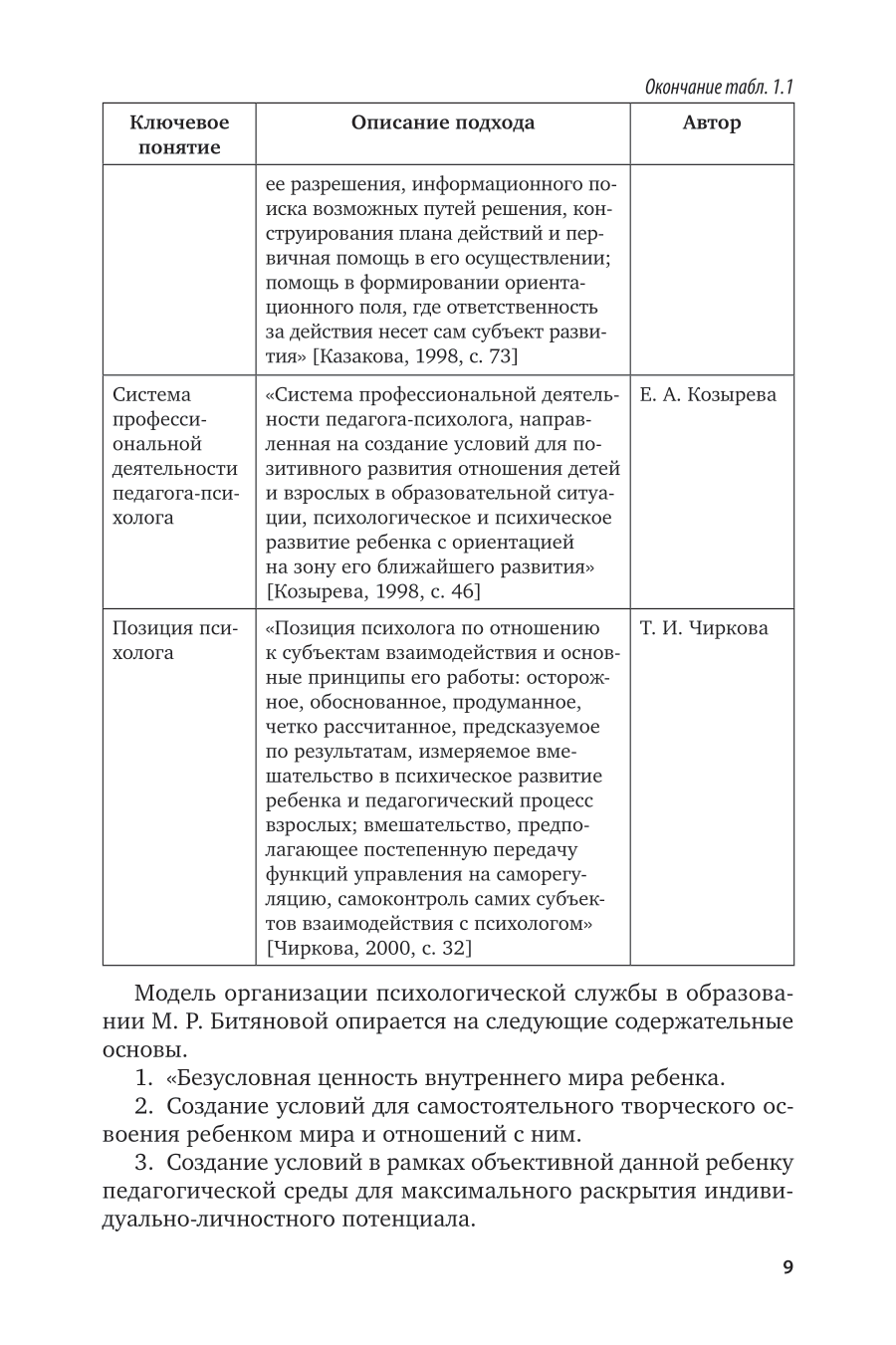 Окончание табл. 1.1

| Ключевое понятие | Описание подхода | Автор |
|---|---|---|
| | ее разрешения, информационного поиска возможных путей решения, конструирования плана действий и первичная помощь в его осуществлении; помощь в формировании ориентационного поля, где ответственность за действия несет сам субъект развития» [Казакова, 1998, с. 73] | |
| Система профессиональной деятельности педагога-психолога | «Система профессиональной деятельности педагога-психолога, направленная на создание условий для позитивного развития отношения детей и взрослых в образовательной ситуации, психологическое и психическое развитие ребенка с ориентацией на зону его ближайшего развития» [Козырева, 1998, с. 46] | Е. А. Козырева |
| Позиция психолога | «Позиция психолога по отношению к субъектам взаимодействия и основные принципы его работы: осторожное, обоснованное, продуманное, четко рассчитанное, предсказуемое по результатам, измеряемое вмешательство в психическое развитие ребенка и педагогический процесс взрослых; вмешательство, предполагающее постепенную передачу функций управления на саморегуляцию, самоконтроль самих субъектов взаимодействия с психологом» [Чиркова, 2000, с. 32] | Т. И. Чиркова |

Модель организации психологической службы в образовании М. Р. Битяновой опирается на следующие содержательные основы.

1. «Безусловная ценность внутреннего мира ребенка.

2. Создание условий для самостоятельного творческого освоения ребенком мира и отношений с ним.

3. Создание условий в рамках объективной данной ребенку педагогической среды для максимального раскрытия индивидуально-личностного потенциала.

9